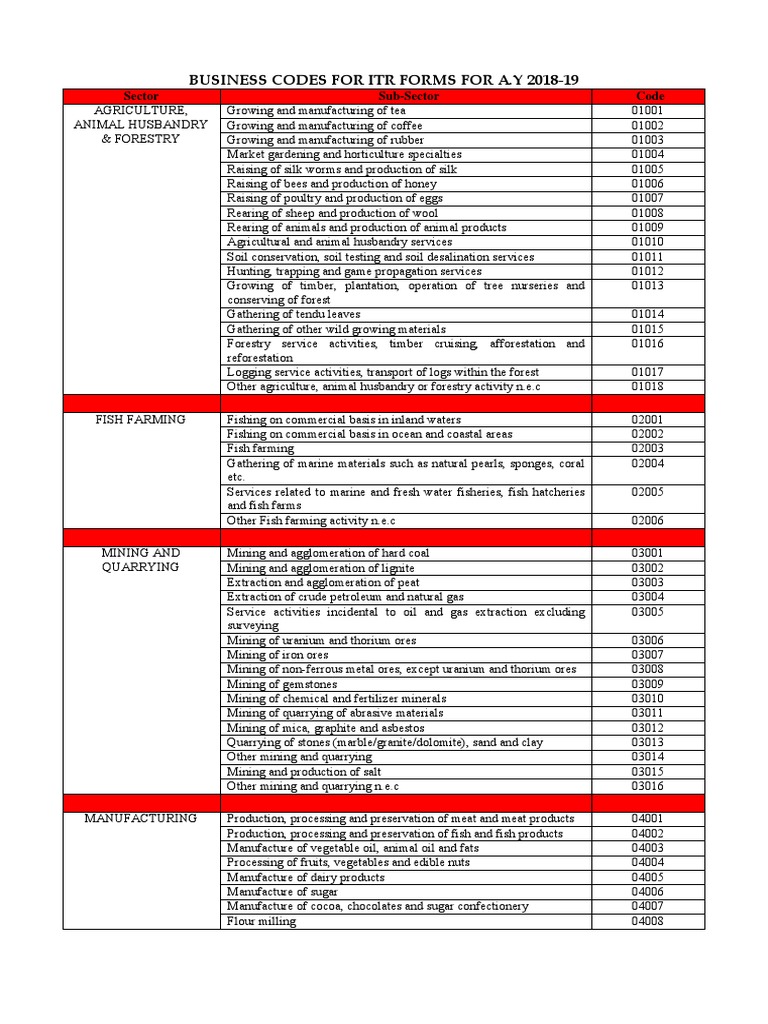 BUSINESS CODES FOR ITR FORMS FOR A.Y 2018-19

| Sector | Sub-Sector | Code |
|---|---|---|
| AGRICULTURE, ANIMAL HUSBANDRY & FORESTRY | Growing and manufacturing of tea | 01001 |
| | Growing and manufacturing of coffee | 01002 |
| | Growing and manufacturing of rubber | 01003 |
| | Market gardening and horticulture specialties | 01004 |
| | Raising of silk worms and production of silk | 01005 |
| | Raising of bees and production of honey | 01006 |
| | Raising of poultry and production of eggs | 01007 |
| | Rearing of sheep and production of wool | 01008 |
| | Rearing of animals and production of animal products | 01009 |
| | Agricultural and animal husbandry services | 01010 |
| | Soil conservation, soil testing and soil desalination services | 01011 |
| | Hunting, trapping and game propagation services | 01012 |
| | Growing of timber, plantation, operation of tree nurseries and conserving of forest | 01013 |
| | Gathering of tendu leaves | 01014 |
| | Gathering of other wild growing materials | 01015 |
| | Forestry service activities, timber cruising, afforestation and reforestation | 01016 |
| | Logging service activities, transport of logs within the forest | 01017 |
| | Other agriculture, animal husbandry or forestry activity n.e.c | 01018 |
| | | |
| FISH FARMING | Fishing on commercial basis in inland waters | 02001 |
| | Fishing on commercial basis in ocean and coastal areas | 02002 |
| | Fish farming | 02003 |
| | Gathering of marine materials such as natural pearls, sponges, coral etc. | 02004 |
| | Services related to marine and fresh water fisheries, fish hatcheries and fish farms | 02005 |
| | Other Fish farming activity n.e.c | 02006 |
| | | |
| MINING AND QUARRYING | Mining and agglomeration of hard coal | 03001 |
| | Mining and agglomeration of lignite | 03002 |
| | Extraction and agglomeration of peat | 03003 |
| | Extraction of crude petroleum and natural gas | 03004 |
| | Service activities incidental to oil and gas extraction excluding surveying | 03005 |
| | Mining of uranium and thorium ores | 03006 |
| | Mining of iron ores | 03007 |
| | Mining of non-ferrous metal ores, except uranium and thorium ores | 03008 |
| | Mining of gemstones | 03009 |
| | Mining of chemical and fertilizer minerals | 03010 |
| | Mining of quarrying of abrasive materials | 03011 |
| | Mining of mica, graphite and asbestos | 03012 |
| | Quarrying of stones (marble/granite/dolomite), sand and clay | 03013 |
| | Other mining and quarrying | 03014 |
| | Mining and production of salt | 03015 |
| | Other mining and quarrying n.e.c | 03016 |
| | | |
| MANUFACTURING | Production, processing and preservation of meat and meat products | 04001 |
| | Production, processing and preservation of fish and fish products | 04002 |
| | Manufacture of vegetable oil, animal oil and fats | 04003 |
| | Processing of fruits, vegetables and edible nuts | 04004 |
| | Manufacture of dairy products | 04005 |
| | Manufacture of sugar | 04006 |
| | Manufacture of cocoa, chocolates and sugar confectionery | 04007 |
| | Flour milling | 04008 |